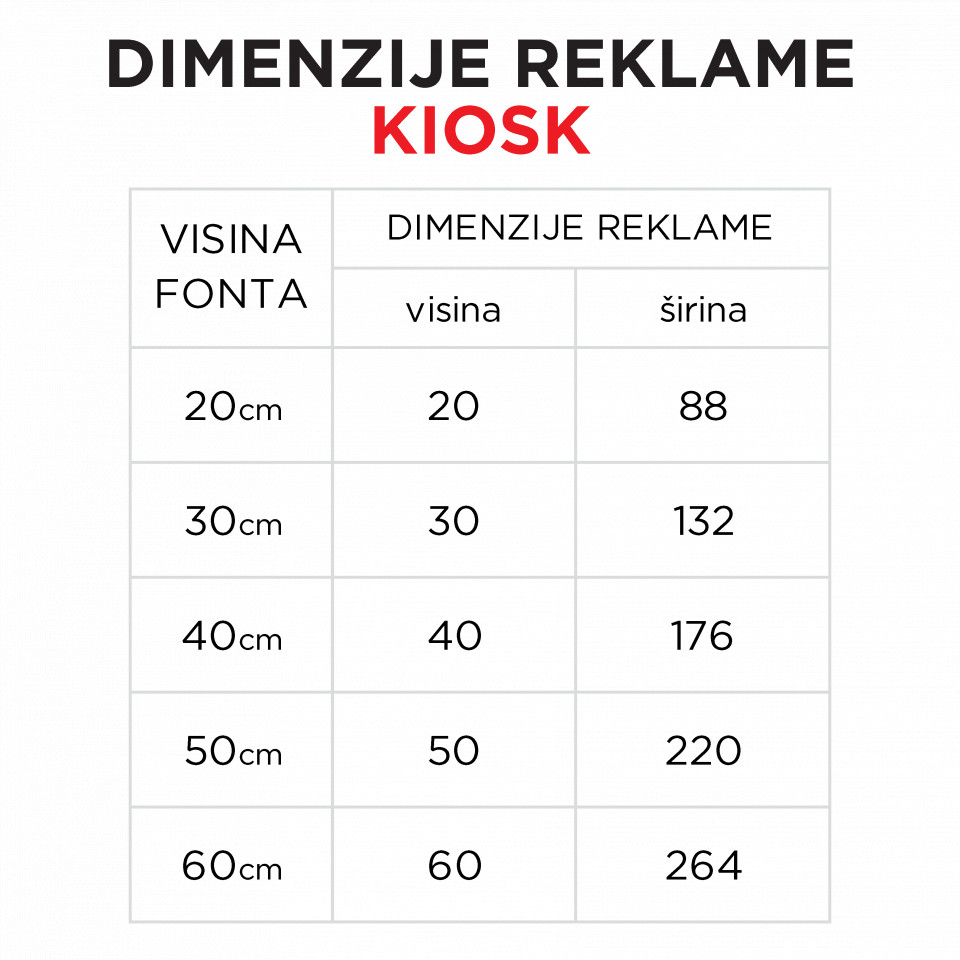 DIMENZIJE REKLAME
KIOSK

| VISINA FONTA | DIMENZIJE REKLAME | |
|---|---|---|
| | visina | širina |
| 20cm | 20 | 88 |
| 30cm | 30 | 132 |
| 40cm | 40 | 176 |
| 50cm | 50 | 220 |
| 60cm | 60 | 264 |